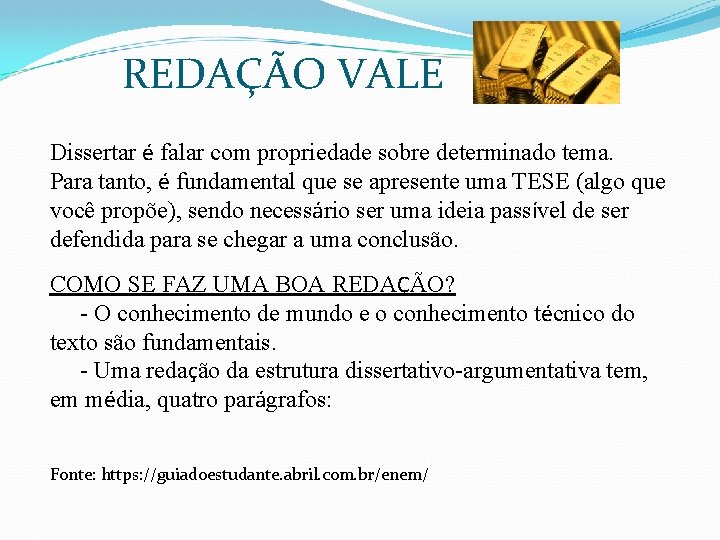 REDAÇÃO VALE

Dissertar é falar com propriedade sobre determinado tema. Para tanto, é fundamental que se apresente uma TESE (algo que você propõe), sendo necessário ser uma ideia passível de ser defendida para se chegar a uma conclusão.

COMO SE FAZ UMA BOA REDAÇÃO?
- O conhecimento de mundo e o conhecimento técnico do texto são fundamentais.
- Uma redação da estrutura dissertativo-argumentativa tem, em média, quatro parágrafos:

Fonte: https://guiadoestudante.abril.com.br/enem/